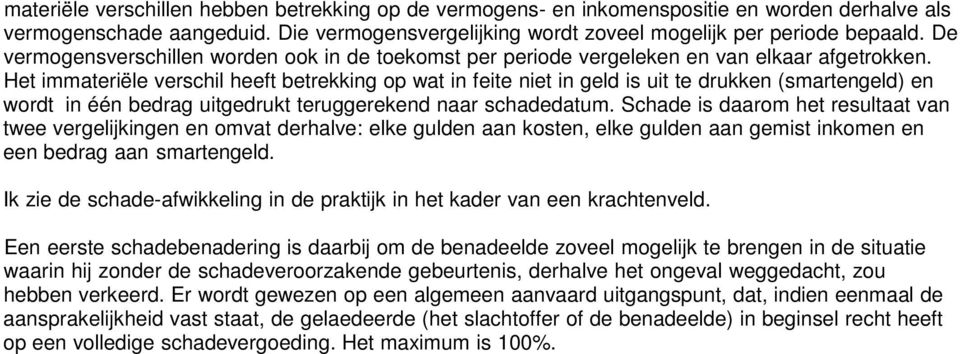 materiële verschillen hebben betrekking op de vermogens- en inkomenspositie en worden derhalve als vermogenschade aangeduid. Die vermogensvergelijking wordt zoveel mogelijk per periode bepaald. De vermogensverschillen worden ook in de toekomst per periode vergeleken en van elkaar afgetrokken. Het immateriële verschil heeft betrekking op wat in feite niet in geld is uit te drukken (smartengeld) en wordt in één bedrag uitgedrukt teruggerekend naar schadedatum. Schade is daarom het resultaat van twee vergelijkingen en omvat derhalve: elke gulden aan kosten, elke gulden aan gemist inkomen en een bedrag aan smartengeld.

Ik zie de schade-afwikkeling in de praktijk in het kader van een krachtenveld.

Een eerste schadebenadering is daarbij om de benadeelde zoveel mogelijk te brengen in de situatie waarin hij zonder de schadeveroorzakende gebeurtenis, derhalve het ongeval weggedacht, zou hebben verkeerd. Er wordt gewezen op een algemeen aanvaard uitgangspunt, dat, indien eenmaal de aansprakelijkheid vast staat, de gelaedeerde (het slachtoffer of de benadeelde) in beginsel recht heeft op een volledige schadevergoeding. Het maximum is 100%.